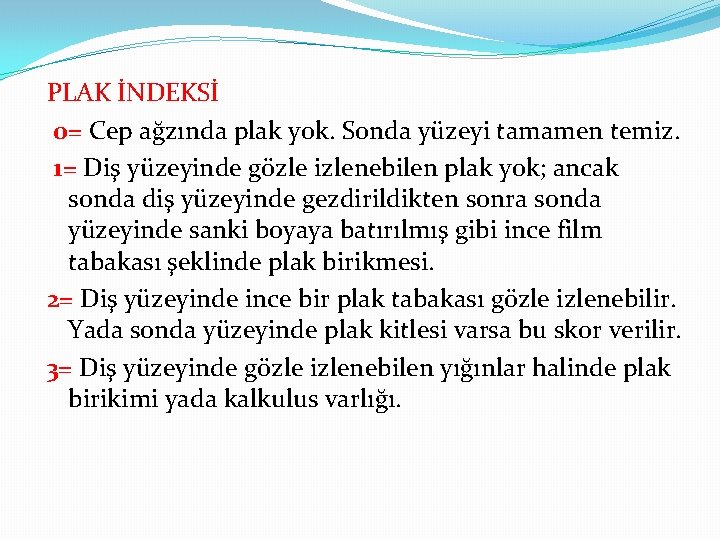 PLAK İNDEKSİ

0= Cep ağzında plak yok. Sonda yüzeyi tamamen temiz.

1= Diş yüzeyinde gözle izlenebilen plak yok; ancak sonda diş yüzeyinde gezdirildikten sonra sonda yüzeyinde sanki boyaya batırılmış gibi ince film tabakası şeklinde plak birikmesi.

2= Diş yüzeyinde ince bir plak tabakası gözle izlenebilir. Yada sonda yüzeyinde plak kitlesi varsa bu skor verilir.

3= Diş yüzeyinde gözle izlenebilen yığınlar halinde plak birikimi yada kalkulus varlığı.